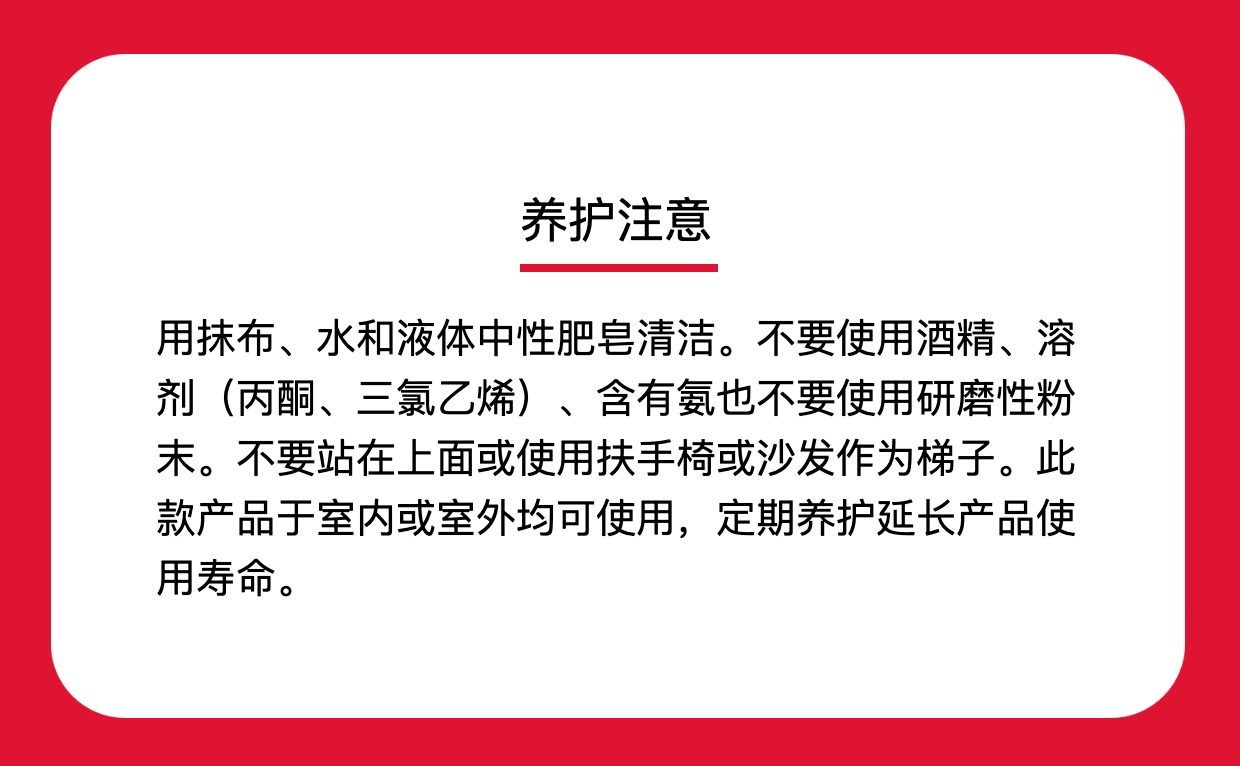 养护注意

用抹布、水和液体中性肥皂清洁。不要使用酒精、溶剂（丙酮、三氯乙烯）、含有氨也不要使用研磨性粉末。不要站在上面或使用扶手椅或沙发作为梯子。此款产品于室内或室外均可使用，定期养护延长产品使用寿命。